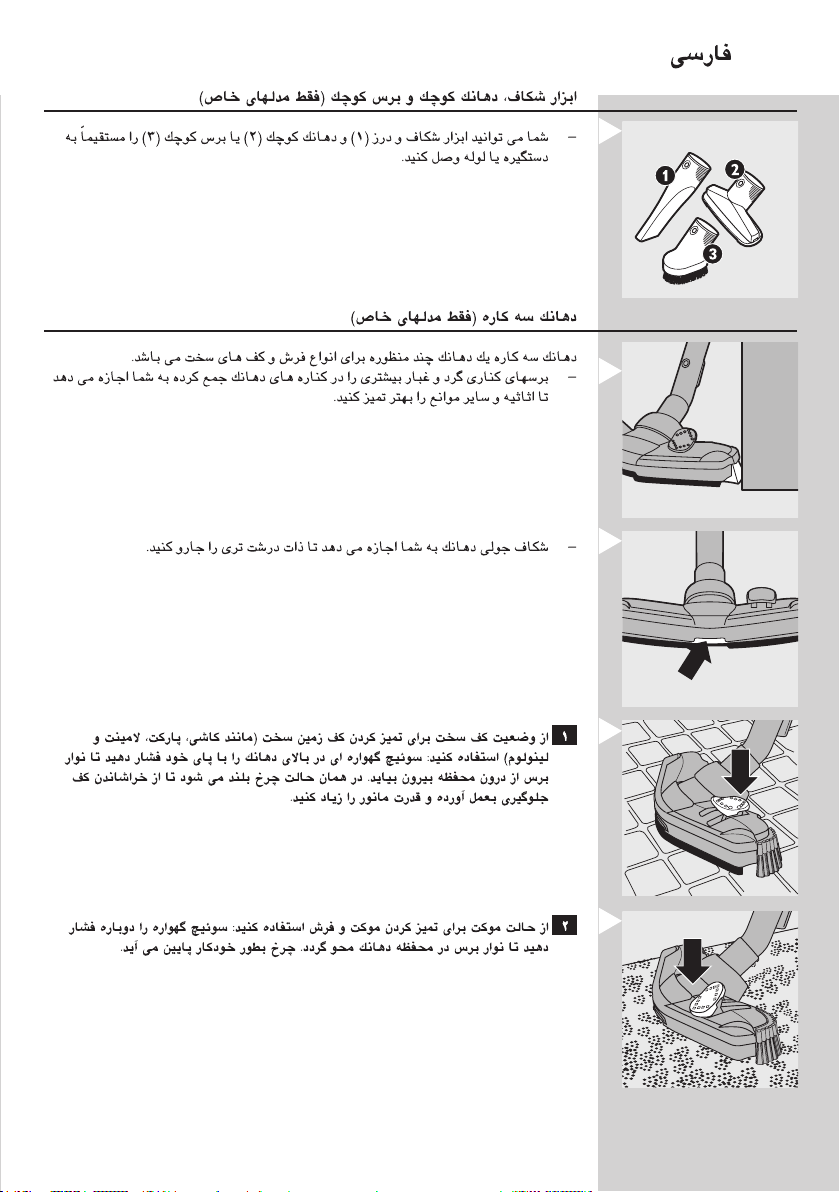 فارسی

ابزار شکاف، دهانك کوچك و برس کوچك (فقط مدلهای خاص)

– شما می توانید ابزار شکاف و درز (۱) و دهانك کوچك (۲) یا برس کوچك (۳) را مستقیماً به دستگیره یا لوله وصل کنید.

1
2
3

دهانك سه کاره (فقط مدلهای خاص)

دهانك سه کاره یك دهانك چند منظوره برای انواع فرش و کف های سخت می باشد.

– برسهای کناری گرد و غبار بیشتری را در کناره های دهانك جمع کرده به شما اجازه می دهد تا اثاثیه و سایر موانع را بهتر تمیز کنید.

– شکاف جولی دهانك به شما اجازه می دهد تا ذات درشت تری را جارو کنید.

۱ از وضعیت کف سخت برای تمیز کردن کف زمین سخت (مانند کاشی، پارکت، لامینت و لینولوم) استفاده کنید: سوئیچ گهواره ای در بالای دهانك را با پای خود فشار دهید تا نوار برس از درون محفظه بیرون بیاید. در همان حالت چرخ بلند می شود تا از خراشاندن کف جلوگیری بعمل آورده و قدرت مانور را زیاد کنید.

۲ از حالت موکت برای تمیز کردن موکت و فرش استفاده کنید: سوئیچ گهواره را دوباره فشار دهید تا نوار برس در محفظه دهانك محو گردد. چرخ بطور خودکار پایین می آید.